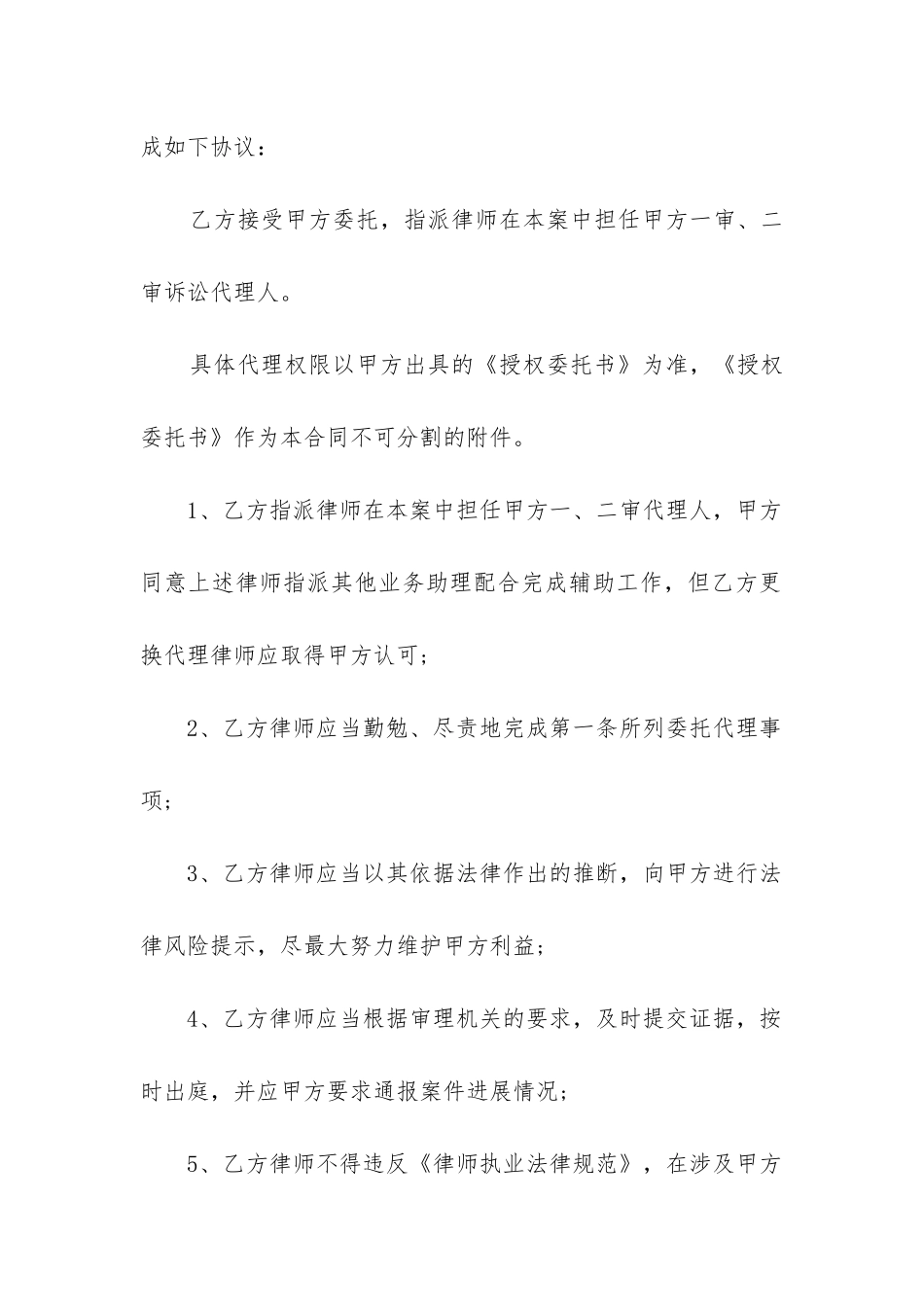 成如下协议：

乙方接受甲方委托，指派律师在本案中担任甲方一审、二审诉讼代理人。

具体代理权限以甲方出具的《授权委托书》为准，《授权委托书》作为本合同不可分割的附件。

1、乙方指派律师在本案中担任甲方一、二审代理人，甲方同意上述律师指派其他业务助理配合完成辅助工作，但乙方更换代理律师应取得甲方认可；

2、乙方律师应当勤勉、尽责地完成第一条所列委托代理事项；

3、乙方律师应当以其依据法律作出的推断，向甲方进行法律风险提示，尽最大努力维护甲方利益；

4、乙方律师应当根据审理机关的要求，及时提交证据，按时出庭，并应甲方要求通报案件进展情况；

5、乙方律师不得违反《律师执业法律规范》，在涉及甲方